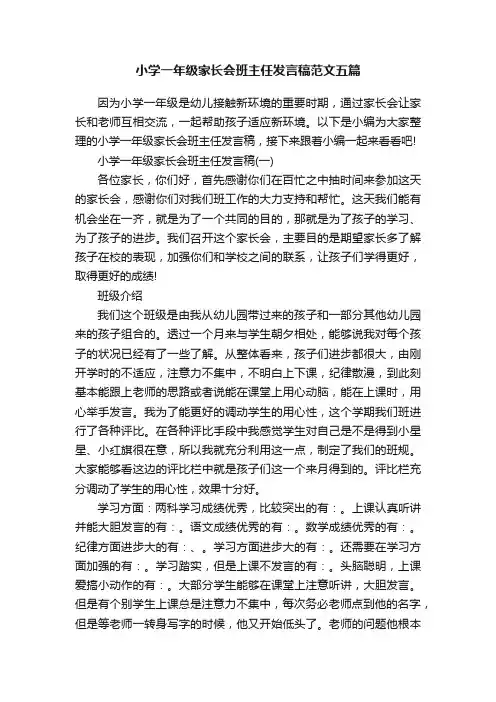 小学一年级家长会班主任发言稿范文五篇

因为小学一年级是幼儿接触新环境的重要时期，通过家长会让家长和老师互相交流，一起帮助孩子适应新环境。以下是小编为大家整理的小学一年级家长会班主任发言稿，接下来跟着小编一起来看看吧!

小学一年级家长会班主任发言稿(一)

各位家长，你们好，首先感谢你们在百忙之中抽时间来参加这天的家长会，感谢你们对我们班工作的大力支持和帮忙。这天我们能有机会坐在一齐，就是为了一个共同的目的，那就是为了孩子的学习、为了孩子的进步。我们召开这个家长会，主要目的是期望家长多了解孩子在校的表现，加强你们和学校之间的联系，让孩子们学得更好，取得更好的成绩!

班级介绍

我们这个班级是由我从幼儿园带过来的孩子和一部分其他幼儿园来的孩子组合的。透过一个月来与学生朝夕相处，能够说我对每个孩子的状况已经有了一些了解。从整体看来，孩子们进步都很大，由刚开学时的不适应，注意力不集中，不明白上下课，纪律散漫，到此刻基本能跟上老师的思路或者说能在课堂上用心动脑，能在上课时，用心举手发言。我为了能更好的调动学生的用心性，这个学期我们班进行了各种评比。在各种评比手段中我感觉学生对自己是不是得到小星星、小红旗很在意，所以我就充分利用这一点，制定了我们的班规。大家能够看这边的评比栏中就是孩子们这一个来月得到的。评比栏充分调动了学生的用心性，效果十分好。

学习方面：两科学习成绩优秀，比较突出的有：。上课认真听讲并能大胆发言的有：。语文成绩优秀的有：。数学成绩优秀的有：。纪律方面进步大的有：、。学习方面进步大的有：。还需要在学习方面加强的有：。学习踏实，但是上课不发言的有：。头脑聪明，上课爱搞小动作的有：。大部分学生能够在课堂上注意听讲，大胆发言。但是有个别学生上课总是注意力不集中，每次务必老师点到他的名字，但是等老师一转身写字的时候，他又开始低头了。老师的问题他根本